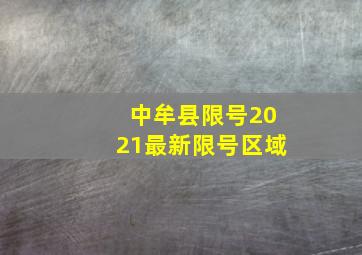 中牟县限号2021最新限号区域